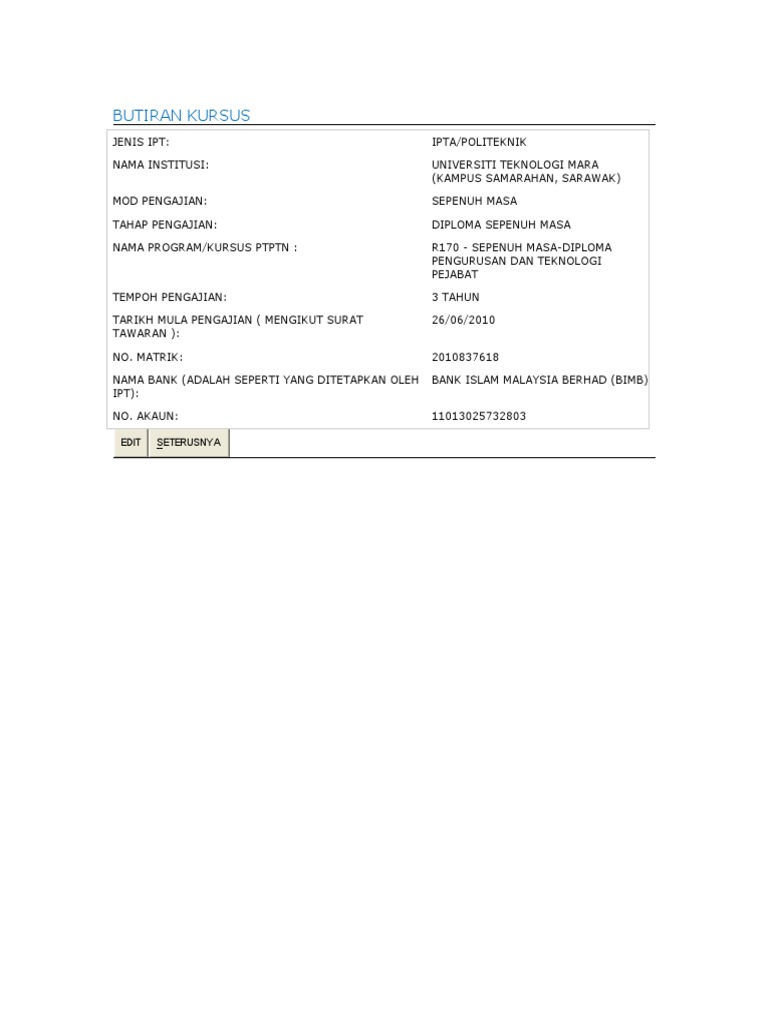 BUTIRAN KURSUS

| | |
|---|---|
| JENIS IPT: | IPTA/POLITEKNIK |
| NAMA INSTITUSI: | UNIVERSITI TEKNOLOGI MARA (KAMPUS SAMARAHAN, SARAWAK) |
| MOD PENGAJIAN: | SEPENUH MASA |
| TAHAP PENGAJIAN: | DIPLOMA SEPENUH MASA |
| NAMA PROGRAM/KURSUS PTPTN : | R170 - SEPENUH MASA-DIPLOMA PENGURUSAN DAN TEKNOLOGI PEJABAT |
| TEMPOH PENGAJIAN: | 3 TAHUN |
| TARIKH MULA PENGAJIAN ( MENGIKUT SURAT TAWARAN ): | 26/06/2010 |
| NO. MATRIK: | 2010837618 |
| NAMA BANK (ADALAH SEPERTI YANG DITETAPKAN OLEH IPT): | BANK ISLAM MALAYSIA BERHAD (BIMB) |
| NO. AKAUN: | 11013025732803 |

EDIT SETERUSNYA